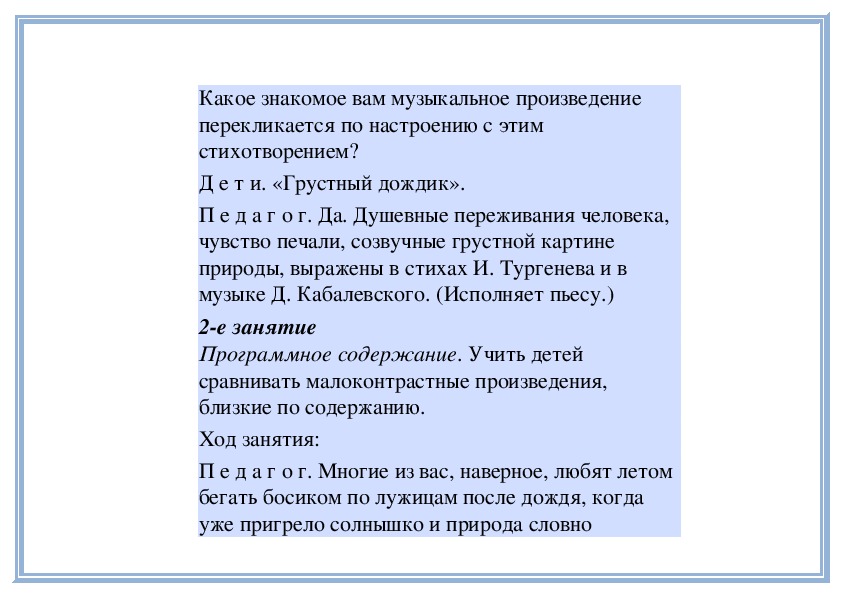 Какое знакомое вам музыкальное произведение перекликается по настроению с этим стихотворением?

Д е т и. «Грустный дождик».

П е д а г о г. Да. Душевные переживания человека, чувство печали, созвучные грустной картине природы, выражены в стихах И. Тургенева и в музыке Д. Кабалевского. (Исполняет пьесу.)

2-е занятие
Программное содержание. Учить детей сравнивать малоконтрастные произведения, близкие по содержанию.

Ход занятия:

П е д а г о г. Многие из вас, наверное, любят летом бегать босиком по лужицам после дождя, когда уже пригрело солнышко и природа словно